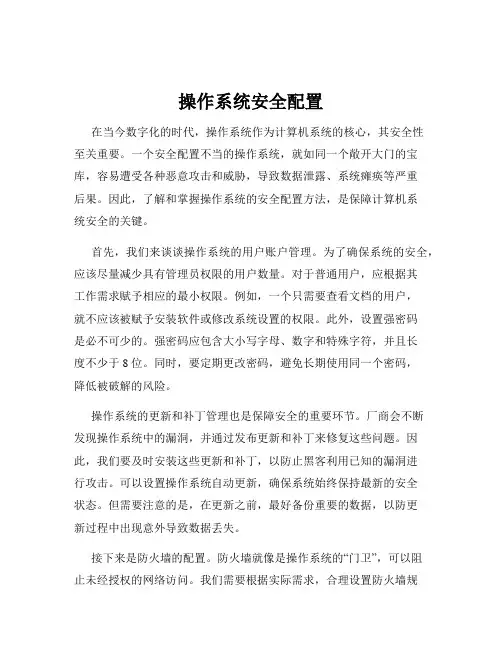 操作系统安全配置

在当今数字化的时代，操作系统作为计算机系统的核心，其安全性至关重要。一个安全配置不当的操作系统，就如同一个敞开大门的宝库，容易遭受各种恶意攻击和威胁，导致数据泄露、系统瘫痪等严重后果。因此，了解和掌握操作系统的安全配置方法，是保障计算机系统安全的关键。

首先，我们来谈谈操作系统的用户账户管理。为了确保系统的安全，应该尽量减少具有管理员权限的用户数量。对于普通用户，应根据其工作需求赋予相应的最小权限。例如，一个只需要查看文档的用户，就不应该被赋予安装软件或修改系统设置的权限。此外，设置强密码是必不可少的。强密码应包含大小写字母、数字和特殊字符，并且长度不少于 8 位。同时，要定期更改密码，避免长期使用同一个密码，降低被破解的风险。

操作系统的更新和补丁管理也是保障安全的重要环节。厂商会不断发现操作系统中的漏洞，并通过发布更新和补丁来修复这些问题。因此，我们要及时安装这些更新和补丁，以防止黑客利用已知的漏洞进行攻击。可以设置操作系统自动更新，确保系统始终保持最新的安全状态。但需要注意的是，在更新之前，最好备份重要的数据，以防更新过程中出现意外导致数据丢失。

接下来是防火墙的配置。防火墙就像是操作系统的“门卫”，可以阻止未经授权的网络访问。我们需要根据实际需求，合理设置防火墙规